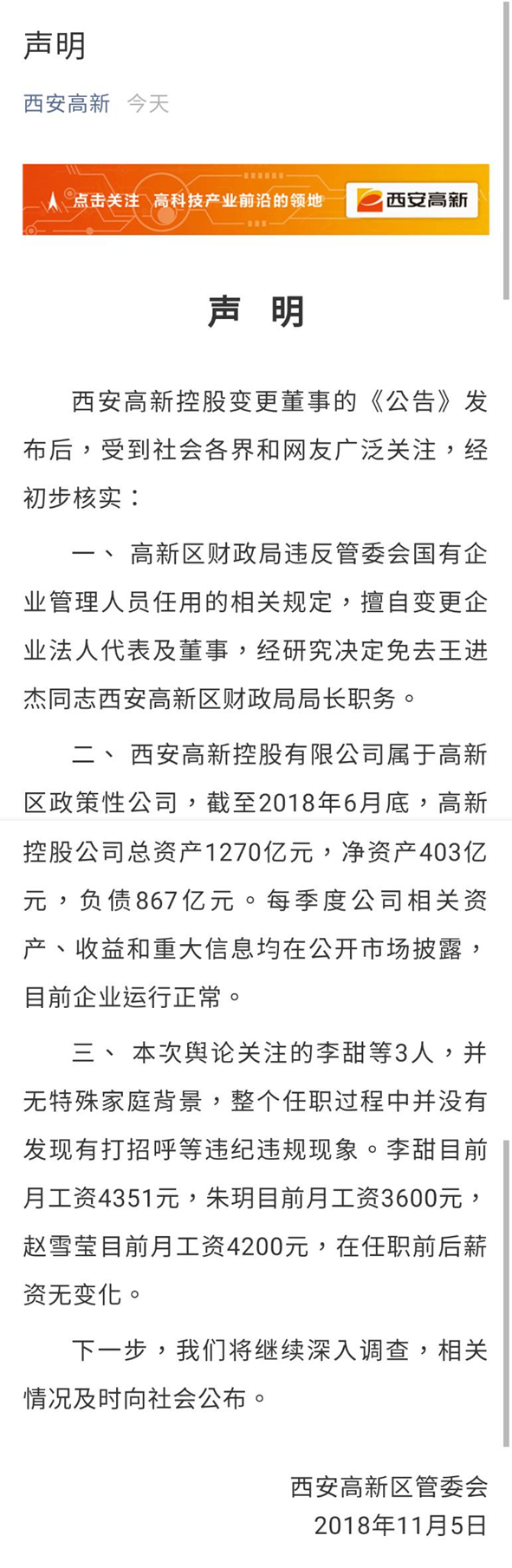 声明

西安高新 今天

点击关注 高科技产业前沿的领地 西安高新

声 明

西安高新控股变更董事的《公告》发布后，受到社会各界和网友广泛关注，经初步核实：

一、 高新区财政局违反管委会国有企业管理人员任用的相关规定，擅自变更企业法人代表及董事，经研究决定免去王进杰同志西安高新区财政局局长职务。

二、 西安高新控股有限公司属于高新区政策性公司，截至2018年6月底，高新控股公司总资产1270亿元，净资产403亿元，负债867亿元。每季度公司相关资产、收益和重大信息均在公开市场披露，目前企业运行正常。

三、 本次舆论关注的李甜等3人，并无特殊家庭背景，整个任职过程中并没有发现有打招呼等违纪违规现象。李甜目前月工资4351元，朱玥目前月工资3600元，赵雪莹目前月工资4200元，在任职前后薪资无变化。

下一步，我们将继续深入调查，相关情况及时向社会公布。

西安高新区管委会
2018年11月5日